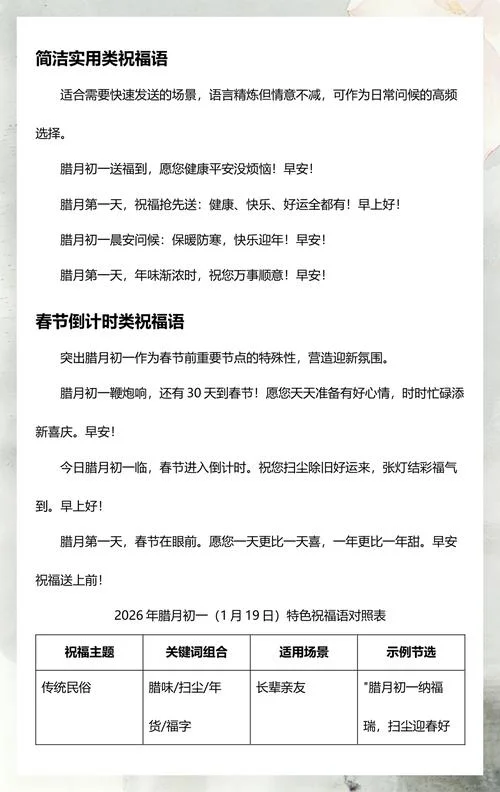 简洁实用类祝福语

适合需要快速发送的场景，语言精炼但情意不减，可作为日常问候的高频选择。

腊月初一送福到，愿您健康平安没烦恼！早安！

腊月第一天，祝福抢先送：健康、快乐、好运全都有！早上好！

腊月初一晨安问候：保暖防寒，快乐迎年！早安！

腊月第一天，年味渐浓时，祝您万事顺意！早安！

春节倒计时类祝福语

突出腊月初一作为春节前重要节点的特殊性，营造迎新氛围。

腊月初一鞭炮响，还有 30 天到春节！愿您天天准备有好心情，时时忙碌添新喜庆。早安！

今日腊月初一临，春节进入倒计时。祝您扫尘除旧好运来，张灯结彩福气到。早上好！

腊月第一天，春节在眼前。愿您一天更比一天喜，一年更比一年甜。早安祝福送上前！

2026 年腊月初一（1 月 19 日）特色祝福语对照表

| 祝福主题 | 关键词组合 | 适用场景 | 示例节选 |
|---|---|---|---|
| 传统民俗 | 腊味/扫尘/年货/福字 | 长辈亲友 | "腊月初一纳福瑞，扫尘迎春好 |